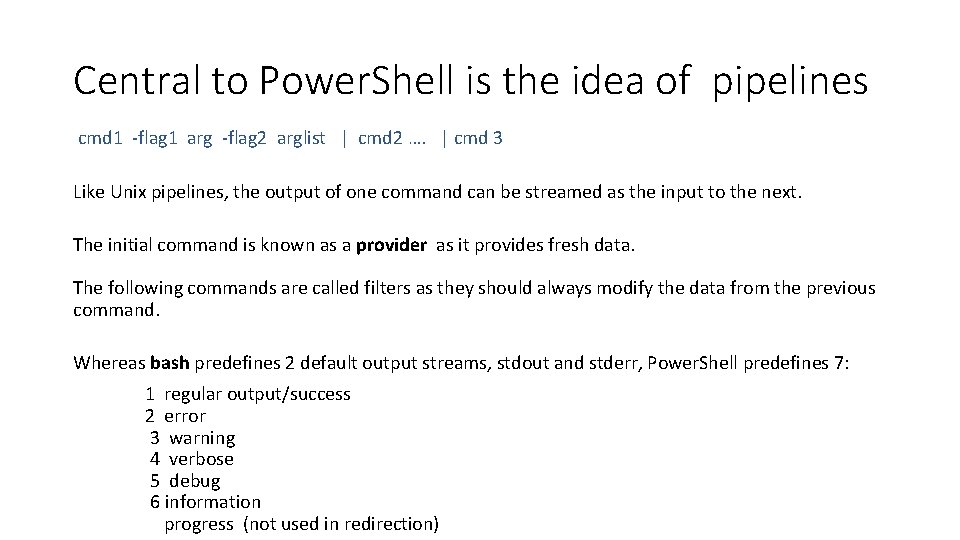 Central to PowerShell is the idea of pipelines

cmd1 -flag1 arg -flag2 arglist | cmd2 …. | cmd 3

Like Unix pipelines, the output of one command can be streamed as the input to the next.

The initial command is known as a provider as it provides fresh data.

The following commands are called filters as they should always modify the data from the previous command.

Whereas bash predefines 2 default output streams, stdout and stderr, PowerShell predefines 7:

1 regular output/success
2 error
3 warning
4 verbose
5 debug
6 information
progress (not used in redirection)